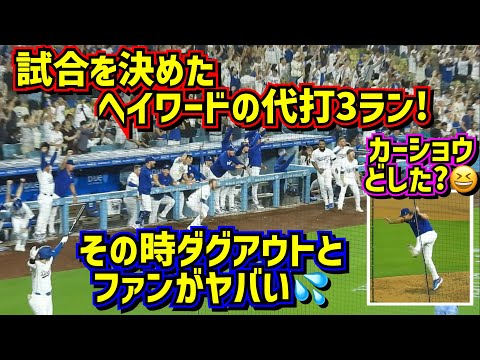 試合を決めた
ヘイワードの代打3ラン!

カーショウ
どした?😆

その時ダグアウトと
ファンがヤバい💦